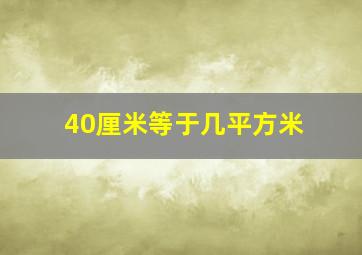 40厘米等于几平方米